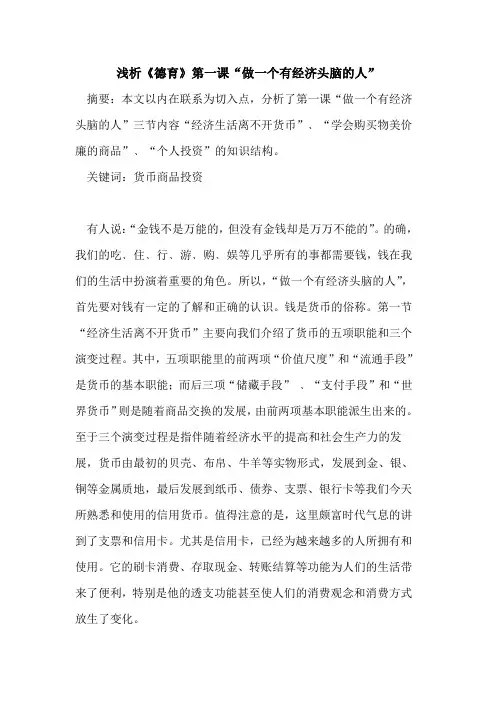 浅析《德育》第一课“做一个有经济头脑的人”

摘要：本文以内在联系为切入点，分析了第一课“做一个有经济头脑的人”三节内容“经济生活离不开货币”、“学会购买物美价廉的商品”、“个人投资”的知识结构。

关键词：货币商品投资

有人说：“金钱不是万能的，但没有金钱却是万万不能的”。的确，我们的吃、住、行、游、购、娱等几乎所有的事都需要钱，钱在我们的生活中扮演着重要的角色。所以，“做一个有经济头脑的人”，首先要对钱有一定的了解和正确的认识。钱是货币的俗称。第一节“经济生活离不开货币”主要向我们介绍了货币的五项职能和三个演变过程。其中，五项职能里的前两项“价值尺度”和“流通手段”是货币的基本职能；而后三项“储藏手段”、“支付手段”和“世界货币”则是随着商品交换的发展，由前两项基本职能派生出来的。至于三个演变过程是指伴随着经济水平的提高和社会生产力的发展，货币由最初的贝壳、布帛、牛羊等实物形式，发展到金、银、铜等金属质地，最后发展到纸币、债券、支票、银行卡等我们今天所熟悉和使用的信用货币。值得注意的是，这里颇富时代气息的讲到了支票和信用卡。尤其是信用卡，已经为越来越多的人所拥有和使用。它的刷卡消费、存取现金、转账结算等功能为人们的生活带来了便利，特别是他的透支功能甚至使人们的消费观念和消费方式放生了变化。